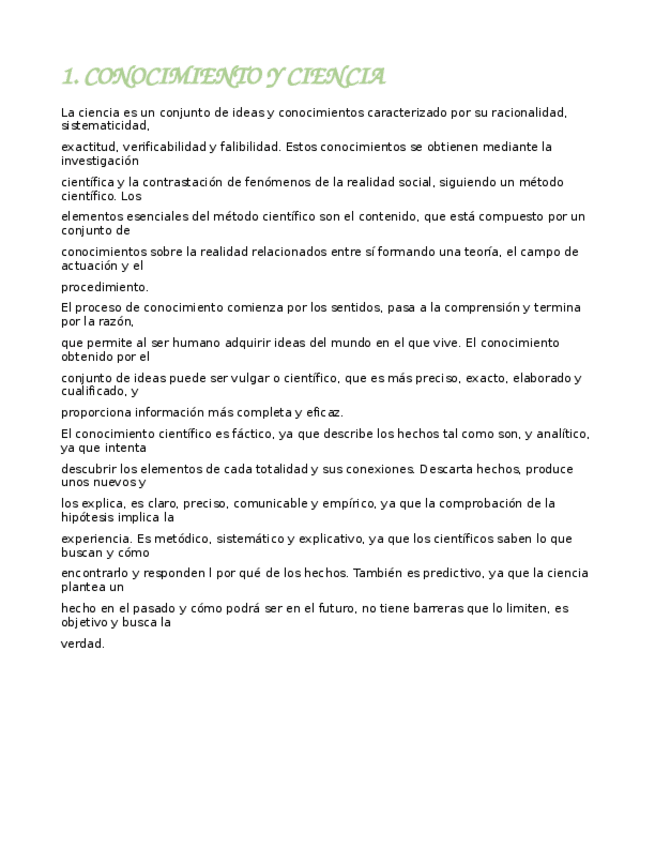 1. CONOCIMIENTO Y CIENCIA

La ciencia es un conjunto de ideas y conocimientos caracterizado por su racionalidad, sistematicidad,

exactitud, verificabilidad y falibilidad. Estos conocimientos se obtienen mediante la investigación

científica y la contrastación de fenómenos de la realidad social, siguiendo un método científico. Los

elementos esenciales del método científico son el contenido, que está compuesto por un conjunto de

conocimientos sobre la realidad relacionados entre sí formando una teoría, el campo de actuación y el

procedimiento.

El proceso de conocimiento comienza por los sentidos, pasa a la comprensión y termina por la razón,

que permite al ser humano adquirir ideas del mundo en el que vive. El conocimiento obtenido por el

conjunto de ideas puede ser vulgar o científico, que es más preciso, exacto, elaborado y cualificado, y

proporciona información más completa y eficaz.

El conocimiento científico es fáctico, ya que describe los hechos tal como son, y analítico, ya que intenta

descubrir los elementos de cada totalidad y sus conexiones. Descarta hechos, produce unos nuevos y

los explica, es claro, preciso, comunicable y empírico, ya que la comprobación de la hipótesis implica la

experiencia. Es metódico, sistemático y explicativo, ya que los científicos saben lo que buscan y cómo

encontrarlo y responden l por qué de los hechos. También es predictivo, ya que la ciencia plantea un

hecho en el pasado y cómo podrá ser en el futuro, no tiene barreras que lo limiten, es objetivo y busca la

verdad.